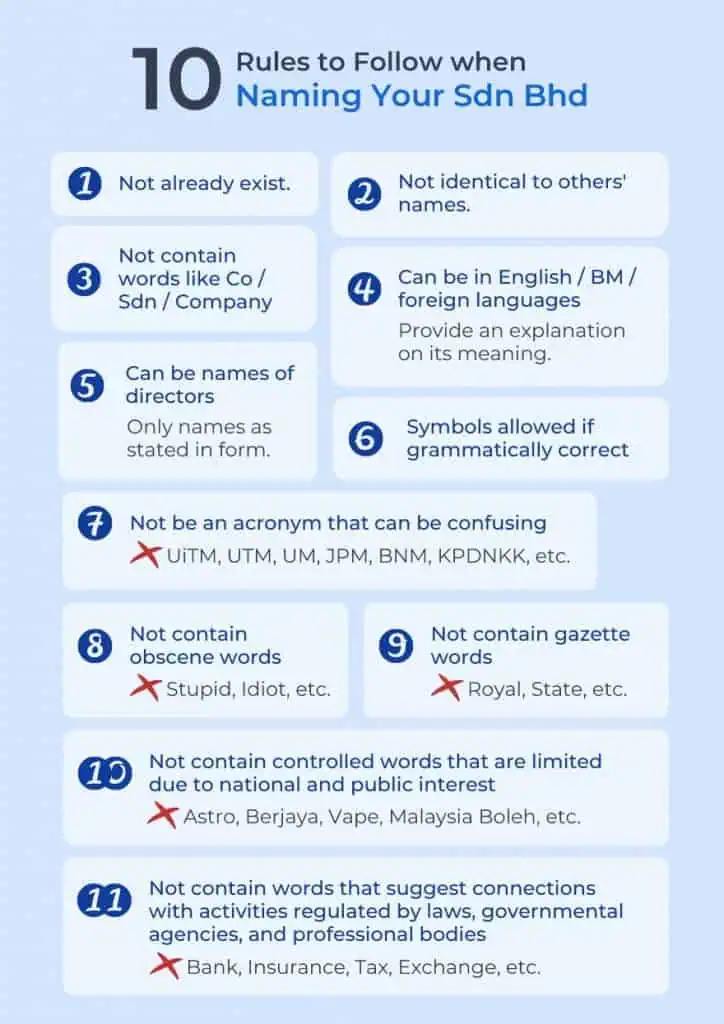 10 Rules to Follow when Naming Your Sdn Bhd

1 Not already exist.

2 Not identical to others' names.

3 Not contain words like Co / Sdn / Company

4 Can be in English / BM / foreign languages

Provide an explanation on its meaning.

5 Can be names of directors

Only names as stated in form.

6 Symbols allowed if grammatically correct

7 Not be an acronym that can be confusing

UiTM, UTM, UM, JPM, BNM, KPDNKK, etc.

8 Not contain obscene words

Stupid, Idiot, etc.

9 Not contain gazette words

Royal, State, etc.

10 Not contain controlled words that are limited due to national and public interest

Astro, Berjaya, Vape, Malaysia Boleh, etc.

11 Not contain words that suggest connections with activities regulated by laws, governmental agencies, and professional bodies

Bank, Insurance, Tax, Exchange, etc.